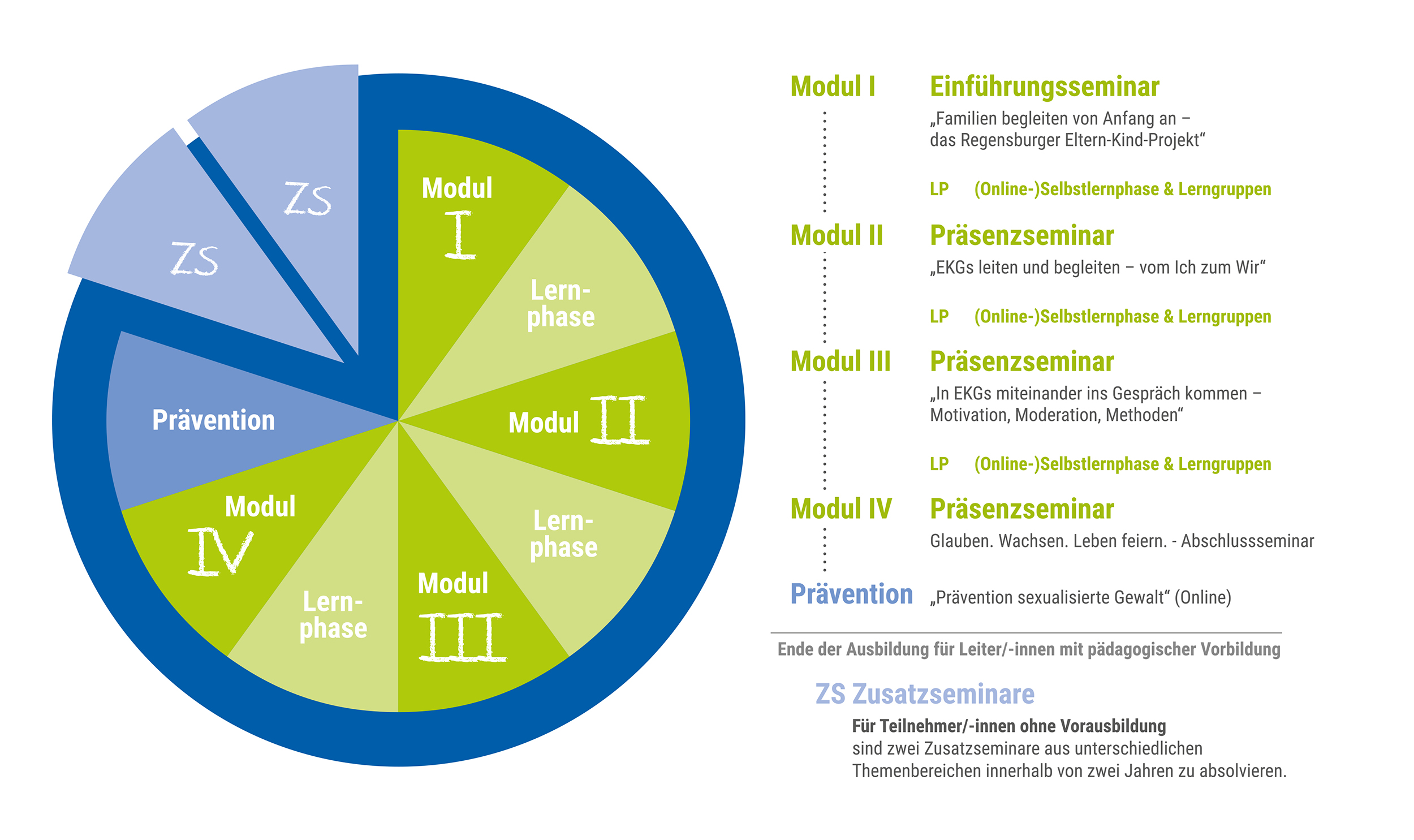 ZS

ZS

Modul I

Lernphase

Modul II

Lernphase

Modul III

Lernphase

Modul IV

Prävention

Modul I Einführungsseminar
„Familien begleiten von Anfang an – das Regensburger Eltern-Kind-Projekt“

LP (Online-)Selbstlernphase & Lerngruppen

Modul II Präsenzseminar
„EKGs leiten und begleiten – vom Ich zum Wir“

LP (Online-)Selbstlernphase & Lerngruppen

Modul III Präsenzseminar
„In EKGs miteinander ins Gespräch kommen – Motivation, Moderation, Methoden“

LP (Online-)Selbstlernphase & Lerngruppen

Modul IV Präsenzseminar
Glauben. Wachsen. Leben feiern. - Abschlussseminar

Prävention „Prävention sexualisierte Gewalt“ (Online)

Ende der Ausbildung für Leiter/-innen mit pädagogischer Vorbildung

ZS Zusatzseminare

Für Teilnehmer/-innen ohne Vorausbildung
sind zwei Zusatzseminare aus unterschiedlichen Themenbereichen innerhalb von zwei Jahren zu absolvieren.